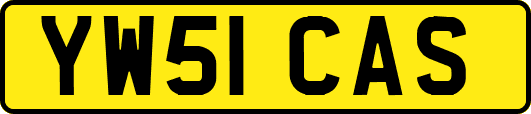 YW51 CAS